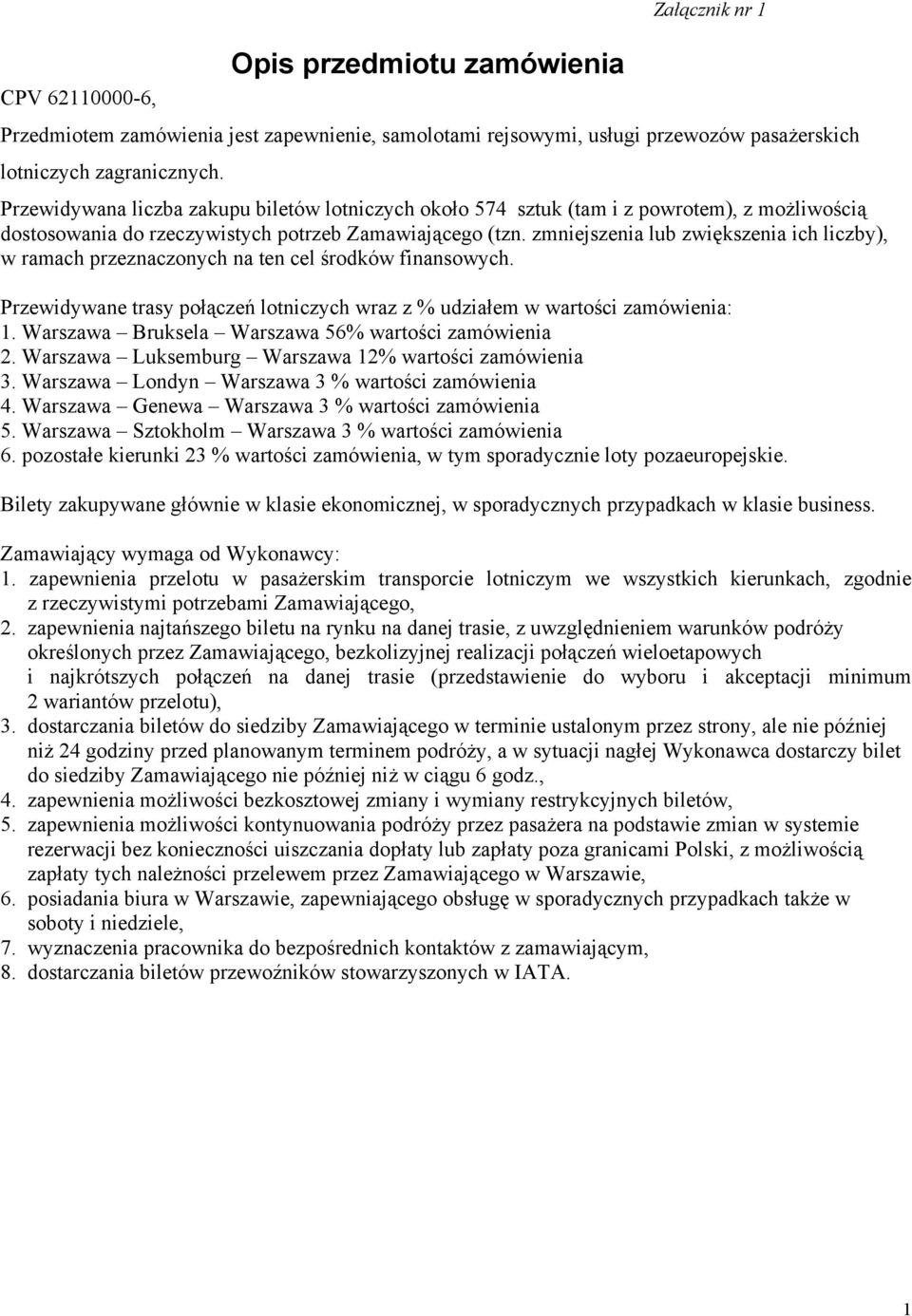 Załącznik nr 1

Opis przedmiotu zamówienia

CPV 62110000-6,

Przedmiotem zamówienia jest zapewnienie, samolotami rejsowymi, usługi przewozów pasażerskich lotniczych zagranicznych.

Przewidywana liczba zakupu biletów lotniczych około 574 sztuk (tam i z powrotem), z możliwością dostosowania do rzeczywistych potrzeb Zamawiającego (tzn. zmniejszenia lub zwiększenia ich liczby), w ramach przeznaczonych na ten cel środków finansowych.

Przewidywane trasy połączeń lotniczych wraz z % udziałem w wartości zamówienia:
1. Warszawa – Bruksela – Warszawa 56% wartości zamówienia
2. Warszawa – Luksemburg – Warszawa 12% wartości zamówienia
3. Warszawa – Londyn – Warszawa 3 % wartości zamówienia
4. Warszawa – Genewa – Warszawa 3 % wartości zamówienia
5. Warszawa – Sztokholm – Warszawa 3 % wartości zamówienia
6. pozostałe kierunki 23 % wartości zamówienia, w tym sporadycznie loty pozaeuropejskie.

Bilety zakupywane głównie w klasie ekonomicznej, w sporadycznych przypadkach w klasie business.

Zamawiający wymaga od Wykonawcy:
1. zapewnienia przelotu w pasażerskim transporcie lotniczym we wszystkich kierunkach, zgodnie z rzeczywistymi potrzebami Zamawiającego,
2. zapewnienia najtańszego biletu na rynku na danej trasie, z uwzględnieniem warunków podróży określonych przez Zamawiającego, bezkolizyjnej realizacji połączeń wieloetapowych i najkrótszych połączeń na danej trasie (przedstawienie do wyboru i akceptacji minimum 2 wariantów przelotu),
3. dostarczania biletów do siedziby Zamawiającego w terminie ustalonym przez strony, ale nie później niż 24 godziny przed planowanym terminem podróży, a w sytuacji nagłej Wykonawca dostarczy bilet do siedziby Zamawiającego nie później niż w ciągu 6 godz.,
4. zapewnienia możliwości bezkosztowej zmiany i wymiany restrykcyjnych biletów,
5. zapewnienia możliwości kontynuowania podróży przez pasażera na podstawie zmian w systemie rezerwacji bez konieczności uiszczania dopłaty lub zapłaty poza granicami Polski, z możliwością zapłaty tych należności przelewem przez Zamawiającego w Warszawie,
6. posiadania biura w Warszawie, zapewniającego obsługę w sporadycznych przypadkach także w soboty i niedziele,
7. wyznaczenia pracownika do bezpośrednich kontaktów z zamawiającym,
8. dostarczania biletów przewoźników stowarzyszonych w IATA.

1